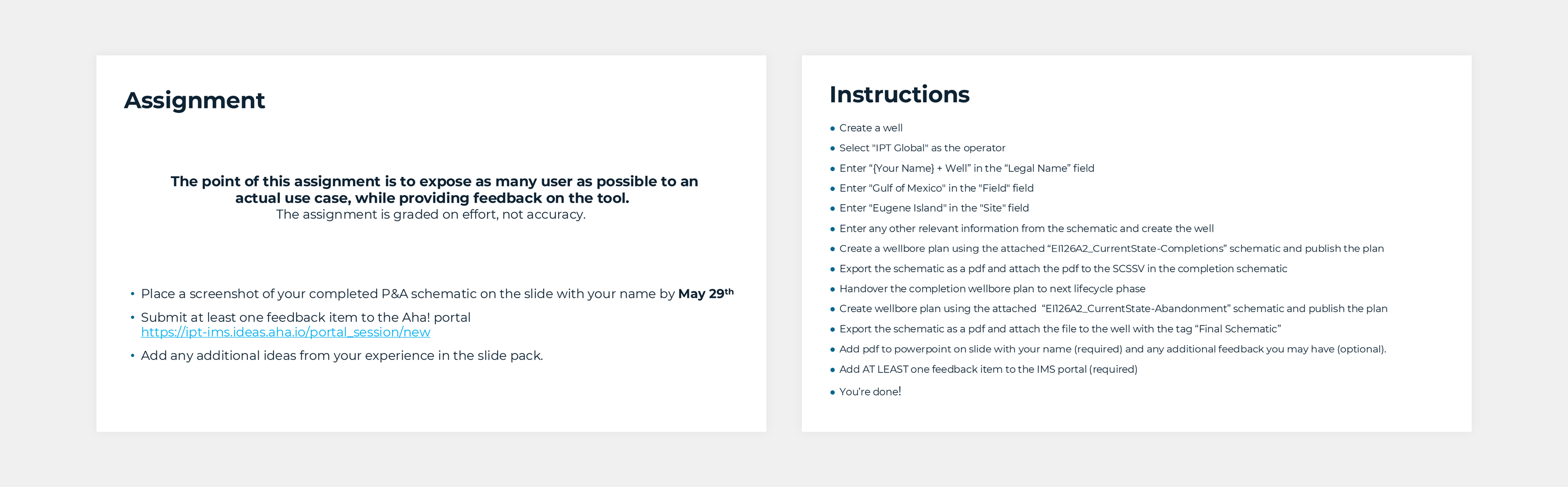 Assignment

The point of this assignment is to expose as many user as possible to an actual use case, while providing feedback on the tool.
The assignment is graded on effort, not accuracy.

• Place a screenshot of your completed P&A schematic on the slide with your name by May 29th
• Submit at least one feedback item to the Aha! portal
https://ipt-ims.ideas.aha.io/portal_session/new
• Add any additional ideas from your experience in the slide pack.

Instructions

• Create a well
• Select "IPT Global" as the operator
• Enter "{Your Name} + Well" in the "Legal Name" field
• Enter "Gulf of Mexico" in the "Field" field
• Enter "Eugene Island" in the "Site" field
• Enter any other relevant information from the schematic and create the well
• Create a wellbore plan using the attached "EI126A2_CurrentState-Completions" schematic and publish the plan
• Export the schematic as a pdf and attach the pdf to the SCSSV in the completion schematic
• Handover the completion wellbore plan to next lifecycle phase
• Create wellbore plan using the attached "EI126A2_CurrentState-Abandonment" schematic and publish the plan
• Export the schematic as a pdf and attach the file to the well with the tag "Final Schematic"
• Add pdf to powerpoint on slide with your name (required) and any additional feedback you may have (optional).
• Add AT LEAST one feedback item to the IMS portal (required)
• You're done!